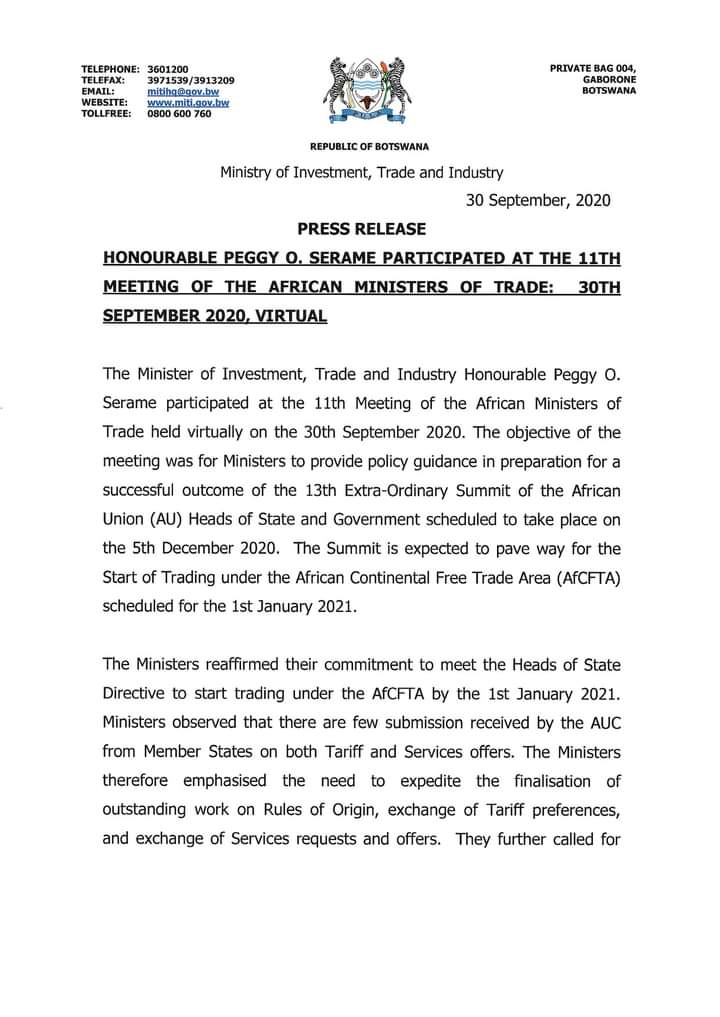 TELEPHONE: 3601200
TELEFAX: 3971539/3913209
EMAIL: mitihq@gov.bw
WEBSITE: www.miti.gov.bw
TOLLFREE: 0800 600 760

PRIVATE BAG 004,
GABORONE
BOTSWANA

REPUBLIC OF BOTSWANA

Ministry of Investment, Trade and Industry

30 September, 2020

PRESS RELEASE

HONOURABLE PEGGY O. SERAME PARTICIPATED AT THE 11TH MEETING OF THE AFRICAN MINISTERS OF TRADE: 30TH SEPTEMBER 2020, VIRTUAL

The Minister of Investment, Trade and Industry Honourable Peggy O. Serame participated at the 11th Meeting of the African Ministers of Trade held virtually on the 30th September 2020. The objective of the meeting was for Ministers to provide policy guidance in preparation for a successful outcome of the 13th Extra-Ordinary Summit of the African Union (AU) Heads of State and Government scheduled to take place on the 5th December 2020. The Summit is expected to pave way for the Start of Trading under the African Continental Free Trade Area (AfCFTA) scheduled for the 1st January 2021.

The Ministers reaffirmed their commitment to meet the Heads of State Directive to start trading under the AfCFTA by the 1st January 2021. Ministers observed that there are few submission received by the AUC from Member States on both Tariff and Services offers. The Ministers therefore emphasised the need to expedite the finalisation of outstanding work on Rules of Origin, exchange of Tariff preferences, and exchange of Services requests and offers. They further called for